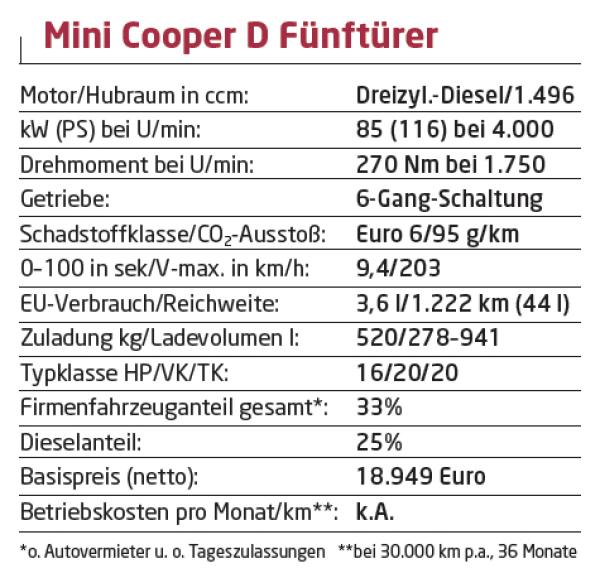 Mini Cooper D Fünftürer

| | |
|---|---|
| Motor/Hubraum in ccm: | Dreizyl.-Diesel/1.496 |
| kW (PS) bei U/min: | 85 (116) bei 4.000 |
| Drehmoment bei U/min: | 270 Nm bei 1.750 |
| Getriebe: | 6-Gang-Schaltung |
| Schadstoffklasse/$CO_2$-Ausstoß: | Euro 6/95 g/km |
| 0–100 in sek/V-max. in km/h: | 9,4/203 |
| EU-Verbrauch/Reichweite: | 3,6 l/1.222 km (44 l) |
| Zuladung kg/Ladevolumen l: | 520/278-941 |
| Typklasse HP/VK/TK: | 16/20/20 |
| Firmenfahrzeuganteil gesamt*: | 33% |
| Dieselanteil: | 25% |
| Basispreis (netto): | 18.949 Euro |
| Betriebskosten pro Monat/km**: | k.A. |

*o. Autovermieter u. o. Tageszulassungen **bei 30.000 km p.a., 36 Monate